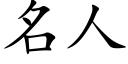 名人